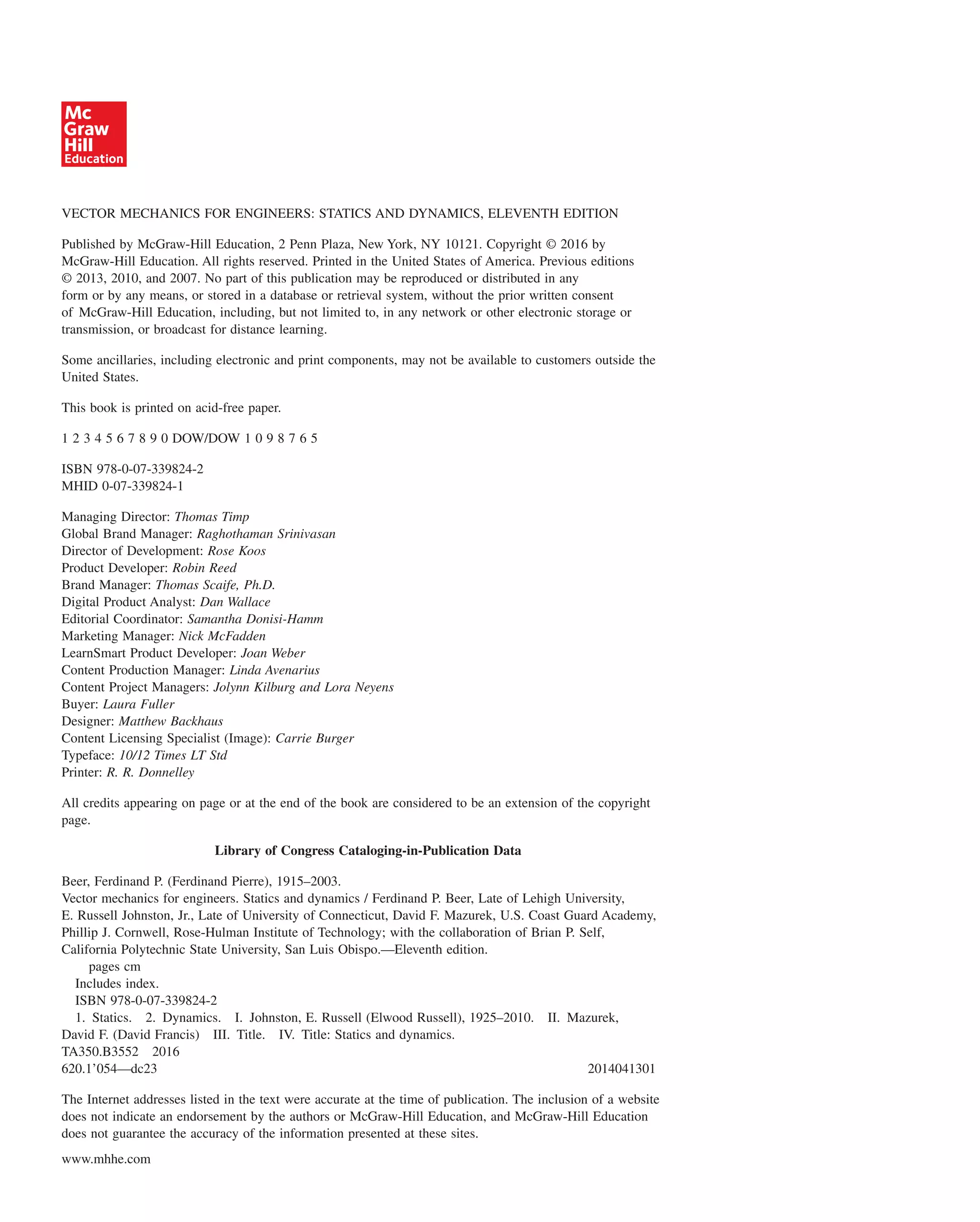 Mc
Graw
Hill
Education

VECTOR MECHANICS FOR ENGINEERS: STATICS AND DYNAMICS, ELEVENTH EDITION

Published by McGraw-Hill Education, 2 Penn Plaza, New York, NY 10121. Copyright © 2016 by McGraw-Hill Education. All rights reserved. Printed in the United States of America. Previous editions © 2013, 2010, and 2007. No part of this publication may be reproduced or distributed in any form or by any means, or stored in a database or retrieval system, without the prior written consent of McGraw-Hill Education, including, but not limited to, in any network or other electronic storage or transmission, or broadcast for distance learning.

Some ancillaries, including electronic and print components, may not be available to customers outside the United States.

This book is printed on acid-free paper.

1 2 3 4 5 6 7 8 9 0 DOW/DOW 1 0 9 8 7 6 5

ISBN 978-0-07-339824-2
MHID 0-07-339824-1

Managing Director: Thomas Timp
Global Brand Manager: Raghothaman Srinivasan
Director of Development: Rose Koos
Product Developer: Robin Reed
Brand Manager: Thomas Scaife, Ph.D.
Digital Product Analyst: Dan Wallace
Editorial Coordinator: Samantha Donisi-Hamm
Marketing Manager: Nick McFadden
LearnSmart Product Developer: Joan Weber
Content Production Manager: Linda Avenarius
Content Project Managers: Jolynn Kilburg and Lora Neyens
Buyer: Laura Fuller
Designer: Matthew Backhaus
Content Licensing Specialist (Image): Carrie Burger
Typeface: 10/12 Times LT Std
Printer: R. R. Donnelley

All credits appearing on page or at the end of the book are considered to be an extension of the copyright page.

Library of Congress Cataloging-in-Publication Data

Beer, Ferdinand P. (Ferdinand Pierre), 1915–2003.
Vector mechanics for engineers. Statics and dynamics / Ferdinand P. Beer, Late of Lehigh University, E. Russell Johnston, Jr., Late of University of Connecticut, David F. Mazurek, U.S. Coast Guard Academy, Phillip J. Cornwell, Rose-Hulman Institute of Technology; with the collaboration of Brian P. Self, California Polytechnic State University, San Luis Obispo.—Eleventh edition.
pages cm
Includes index.
ISBN 978-0-07-339824-2
1. Statics. 2. Dynamics. I. Johnston, E. Russell (Elwood Russell), 1925–2010. II. Mazurek, David F. (David Francis) III. Title. IV. Title: Statics and dynamics.
TA350.B3552 2016
620.1’054—dc23 2014041301

The Internet addresses listed in the text were accurate at the time of publication. The inclusion of a website does not indicate an endorsement by the authors or McGraw-Hill Education, and McGraw-Hill Education does not guarantee the accuracy of the information presented at these sites.

www.mhhe.com